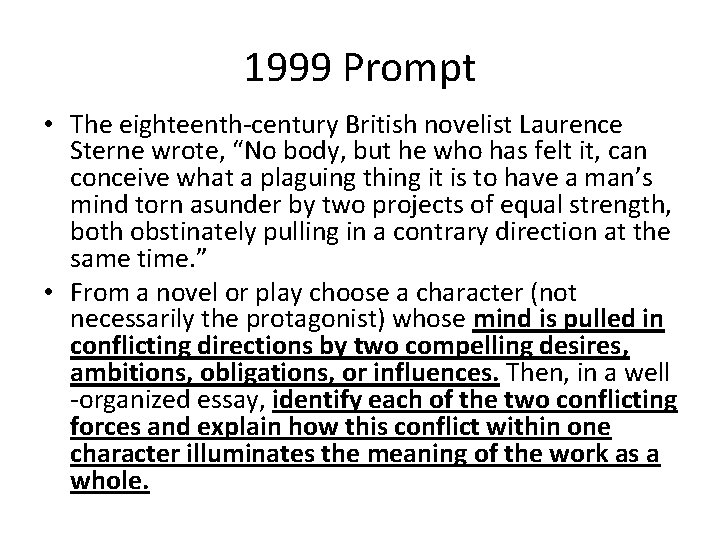 1999 Prompt

• The eighteenth-century British novelist Laurence Sterne wrote, "No body, but he who has felt it, can conceive what a plaguing thing it is to have a man's mind torn asunder by two projects of equal strength, both obstinately pulling in a contrary direction at the same time."
• From a novel or play choose a character (not necessarily the protagonist) whose mind is pulled in conflicting directions by two compelling desires, ambitions, obligations, or influences. Then, in a well -organized essay, identify each of the two conflicting forces and explain how this conflict within one character illuminates the meaning of the work as a whole.